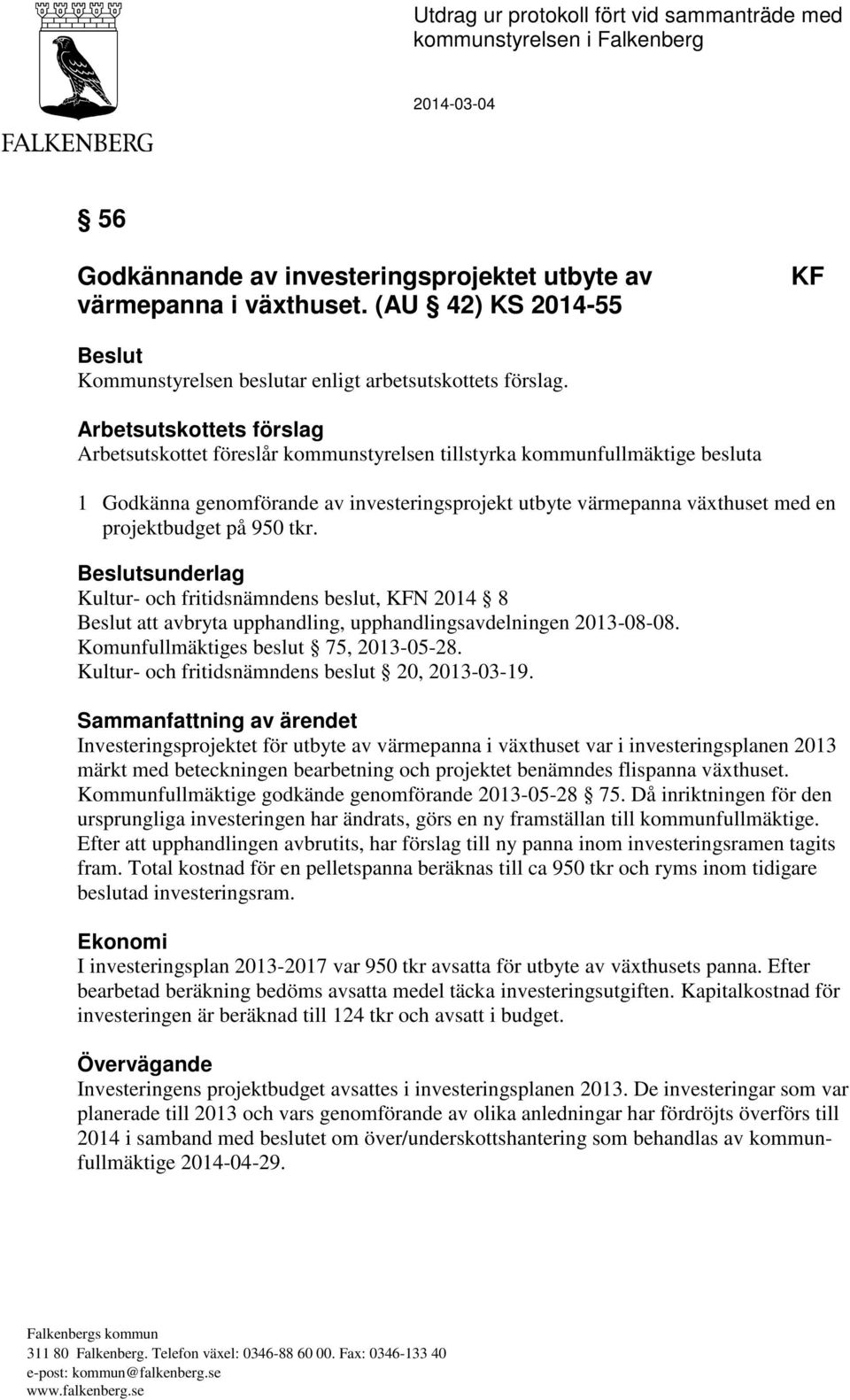 FALKENBERG

Utdrag ur protokoll fört vid sammanträde med kommunstyrelsen i Falkenberg

2014-03-04

§ 56

Godkännande av investeringsprojektet utbyte av värmepanna i växthuset. (AU § 42) KS 2014-55

KF

Beslut
Kommunstyrelsen beslutar enligt arbetsutskottets förslag.

Arbetsutskottets förslag
Arbetsutskottet föreslår kommunstyrelsen tillstyrka kommunfullmäktige besluta

1 Godkänna genomförande av investeringsprojekt utbyte värmepanna växthuset med en projektbudget på 950 tkr.

Beslutsunderlag
Kultur- och fritidsnämndens beslut, KFN 2014 § 8
Beslut att avbryta upphandling, upphandlingsavdelningen 2013-08-08.
Komunfullmäktiges beslut § 75, 2013-05-28.
Kultur- och fritidsnämndens beslut § 20, 2013-03-19.

Sammanfattning av ärendet
Investeringsprojektet för utbyte av värmepanna i växthuset var i investeringsplanen 2013 märkt med beteckningen bearbetning och projektet benämndes flispanna växthuset. Kommunfullmäktige godkände genomförande 2013-05-28 § 75. Då inriktningen för den ursprungliga investeringen har ändrats, görs en ny framställan till kommunfullmäktige. Efter att upphandlingen avbrutits, har förslag till ny panna inom investeringsramen tagits fram. Total kostnad för en pelletspanna beräknas till ca 950 tkr och ryms inom tidigare beslutad investeringsram.

Ekonomi
I investeringsplan 2013-2017 var 950 tkr avsatta för utbyte av växthusets panna. Efter bearbetad beräkning bedöms avsatta medel täcka investeringsutgiften. Kapitalkostnad för investeringen är beräknad till 124 tkr och avsatt i budget.

Övervägande
Investeringens projektbudget avsattes i investeringsplanen 2013. De investeringar som var planerade till 2013 och vars genomförande av olika anledningar har fördröjts överförs till 2014 i samband med beslutet om över/underskottshantering som behandlas av kommunfullmäktige 2014-04-29.

Falkenbergs kommun
311 80 Falkenberg. Telefon växel: 0346-88 60 00. Fax: 0346-133 40
e-post: kommun@falkenberg.se
www.falkenberg.se